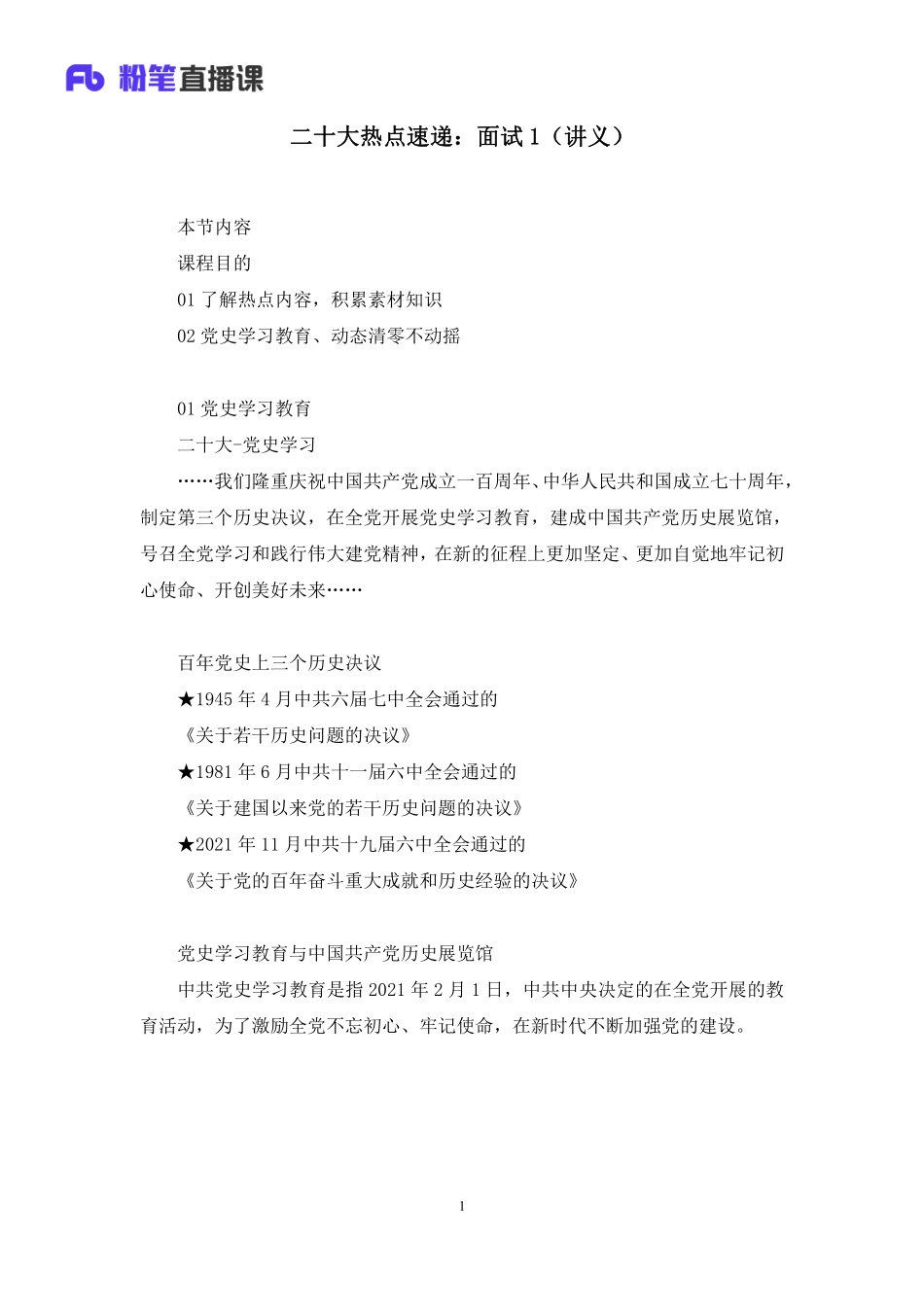 Fb 粉笔直播课

二十大热点速递：面试 1（讲义）

本节内容

课程目的

01 了解热点内容，积累素材知识

02 党史学习教育、动态清零不动摇

01 党史学习教育

二十大-党史学习

……我们隆重庆祝中国共产党成立一百周年、中华人民共和国成立七十周年，制定第三个历史决议，在全党开展党史学习教育，建成中国共产党历史展览馆，号召全党学习和践行伟大建党精神，在新的征程上更加坚定、更加自觉地牢记初心使命、开创美好未来……

百年党史上三个历史决议

★1945 年 4 月中共六届七中全会通过的

《关于若干历史问题的决议》

★1981 年 6 月中共十一届六中全会通过的

《关于建国以来党的若干历史问题的决议》

★2021 年 11 月中共十九届六中全会通过的

《关于党的百年奋斗重大成就和历史经验的决议》

党史学习教育与中国共产党历史展览馆

中共党史学习教育是指 2021 年 2 月 1 日，中共中央决定的在全党开展的教育活动，为了激励全党不忘初心、牢记使命，在新时代不断加强党的建设。

1